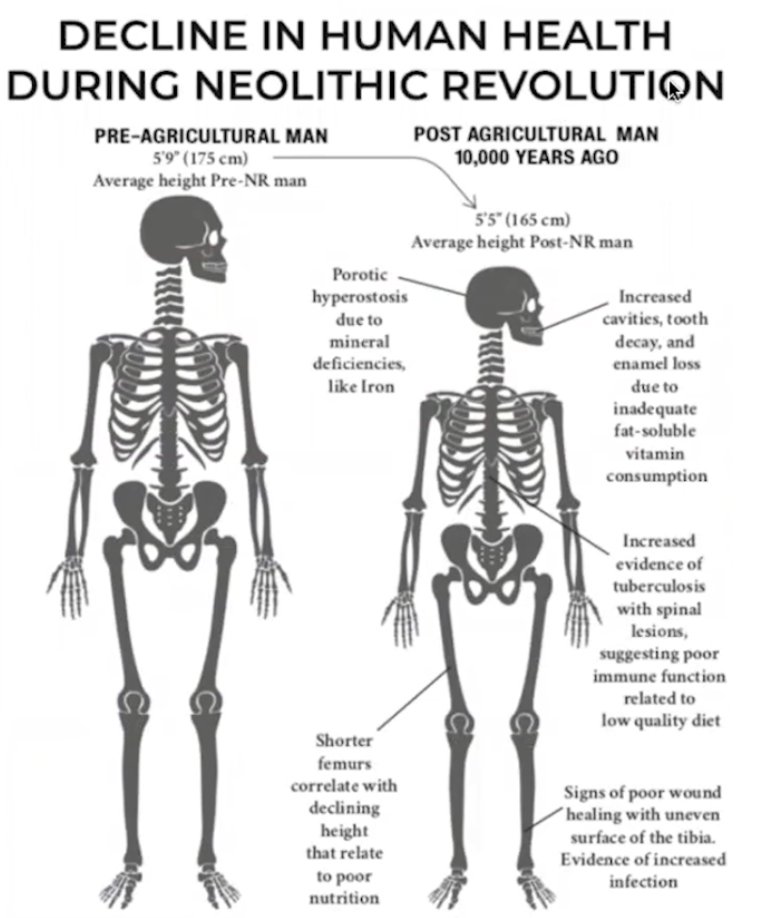 DECLINE IN HUMAN HEALTH DURING NEOLITHIC REVOLUTION

PRE-AGRICULTURAL MAN
5'9" (175 cm)
Average height Pre-NR man

POST AGRICULTURAL MAN
10,000 YEARS AGO

5'5" (165 cm)
Average height Post-NR man

Porotic hyperostosis due to mineral deficiencies, like Iron

Increased cavities, tooth decay, and enamel loss due to inadequate fat-soluble vitamin consumption

Increased evidence of tuberculosis with spinal lesions, suggesting poor immune function related to low quality diet

Shorter femurs correlate with declining height that relate to poor nutrition

Signs of poor wound healing with uneven surface of the tibia. Evidence of increased infection